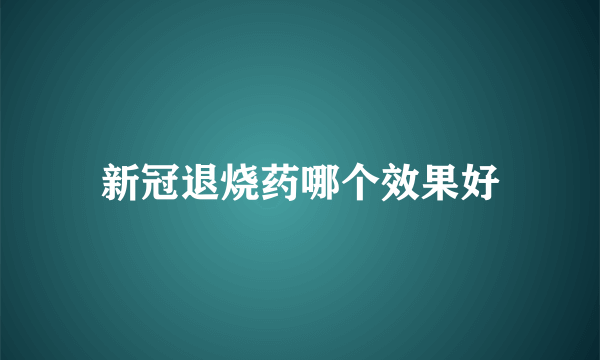 新冠退烧药哪个效果好